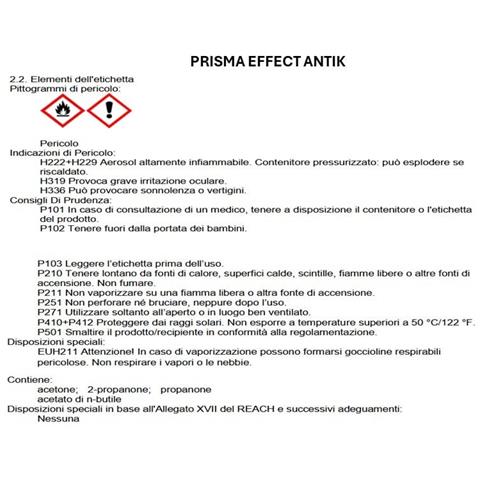 PRISMA EFFECT ANTIK

2.2. Elementi dell'etichetta
Pittogrammi di pericolo:

Pericolo
Indicazioni di Pericolo:
H222+H229 Aerosol altamente infiammabile. Contenitore pressurizzato: può esplodere se riscaldato.
H319 Provoca grave irritazione oculare.
H336 Può provocare sonnolenza o vertigini.
Consigli Di Prudenza:
P101 In caso di consultazione di un medico, tenere a disposizione il contenitore o l'etichetta del prodotto.
P102 Tenere fuori dalla portata dei bambini.

P103 Leggere l'etichetta prima dell'uso.
P210 Tenere lontano da fonti di calore, superfici calde, scintille, fiamme libere o altre fonti di accensione. Non fumare.
P211 Non vaporizzare su una fiamma libera o altra fonte di accensione.
P251 Non perforare né bruciare, neppure dopo l'uso.
P271 Utilizzare soltanto all'aperto o in luogo ben ventilato.
P410+P412 Proteggere dai raggi solari. Non esporre a temperature superiori a 50 °C/122 °F.
P501 Smaltire il prodotto/recipiente in conformità alla regolamentazione.
Disposizioni speciali:
EUH211 Attenzione! In caso di vaporizzazione possono formarsi goccioline respirabili pericolose. Non respirare i vapori o le nebbie.

Contiene:
acetone; 2-propanone; propanone
acetato di n-butile
Disposizioni speciali in base all'Allegato XVII del REACH e successivi adeguamenti:
Nessuna